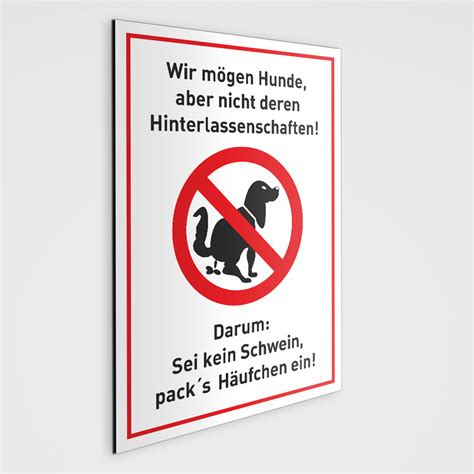 Wir mögen Hunde, aber nicht deren Hinterlassenschaften!

Darum:
Sei kein Schwein, pack´s Häufchen ein!